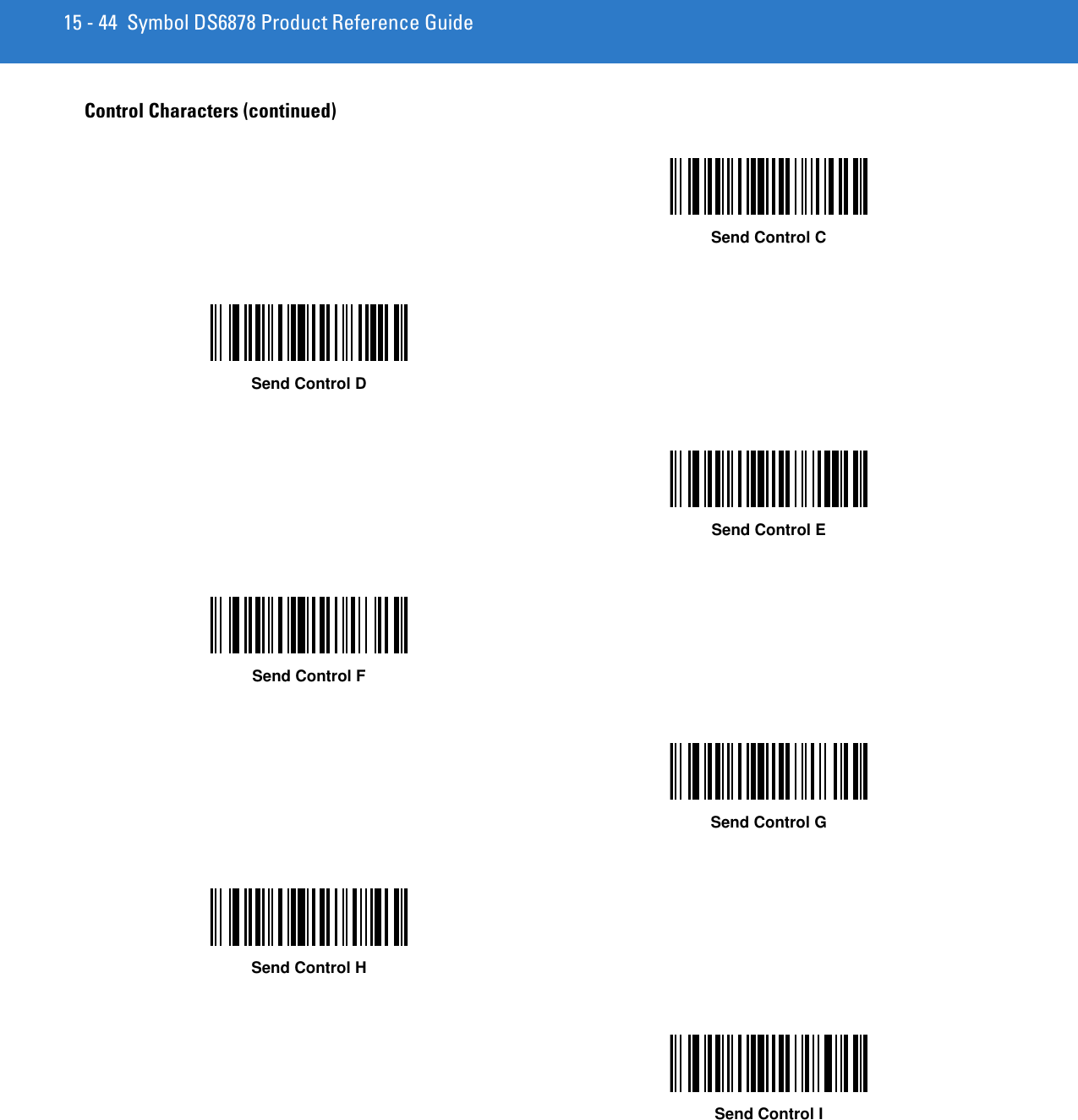 15 - 44 Symbol DS6878 Product Reference Guide

Control Characters (continued)

Send Control C

Send Control D

Send Control E

Send Control F

Send Control G

Send Control H

Send Control I